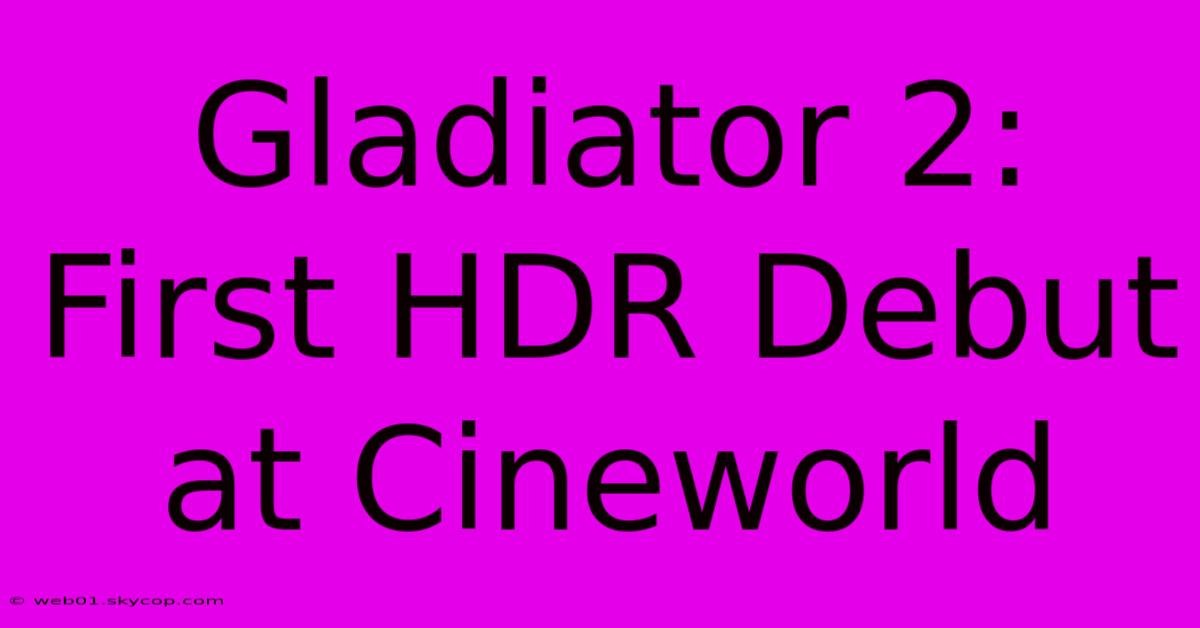 Gladiator 2: First HDR Debut at Cineworld

© web01.skycop.com